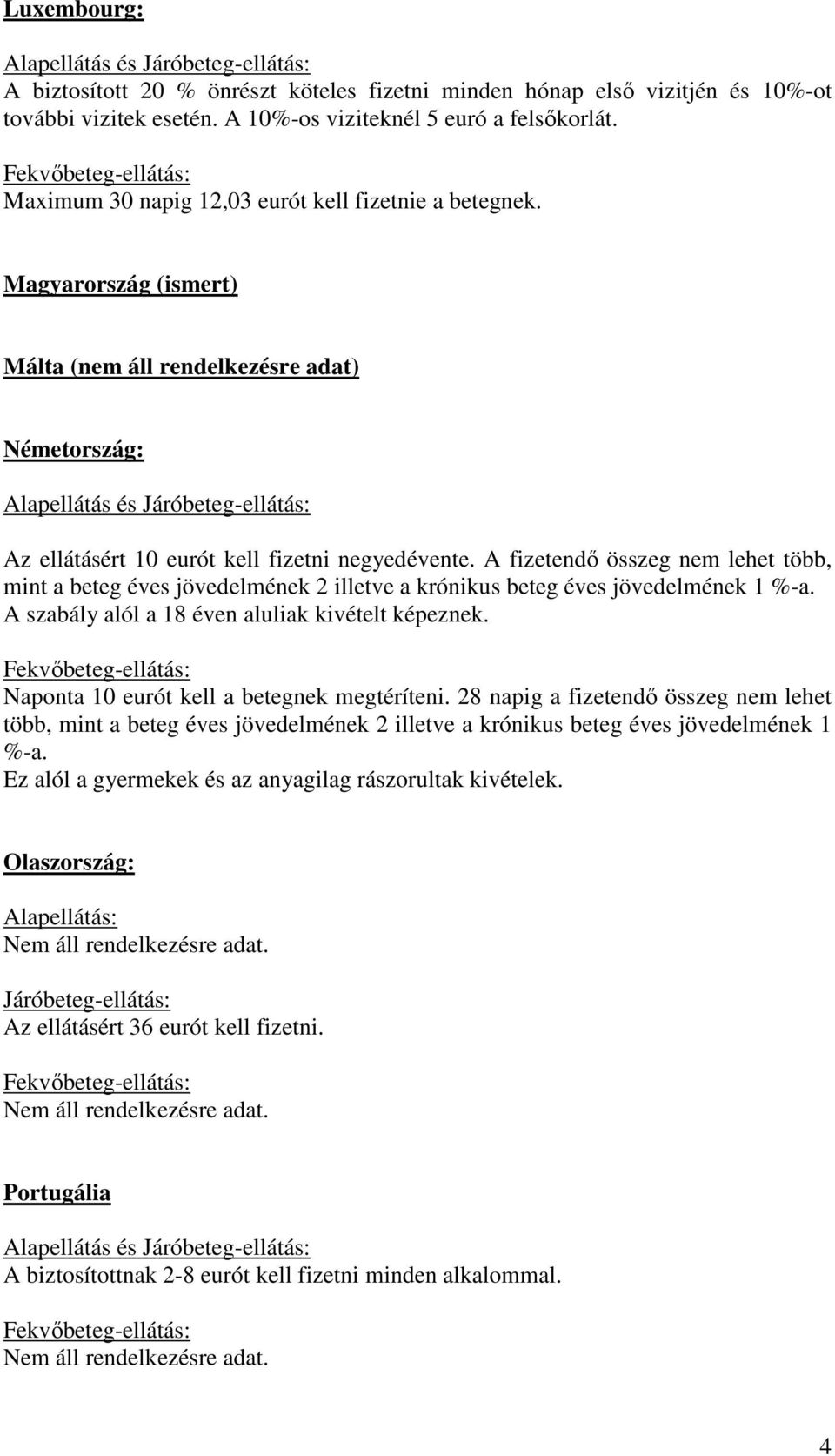 Luxembourg:

Alapellátás és Járóbeteg-ellátás:
A biztosított 20 % önrészt köteles fizetni minden hónap első vizitjén és 10%-ot további vizitek esetén. A 10%-os viziteknél 5 euró a felsőkorlát.

Fekvőbeteg-ellátás:
Maximum 30 napig 12,03 eurót kell fizetnie a betegnek.

Magyarország (ismert)

Málta (nem áll rendelkezésre adat)

Németország:

Alapellátás és Járóbeteg-ellátás:

Az ellátásért 10 eurót kell fizetni negyedévente. A fizetendő összeg nem lehet több, mint a beteg éves jövedelmének 2 illetve a krónikus beteg éves jövedelmének 1 %-a. A szabály alól a 18 éven aluliak kivételt képeznek.

Fekvőbeteg-ellátás:
Naponta 10 eurót kell a betegnek megtéríteni. 28 napig a fizetendő összeg nem lehet több, mint a beteg éves jövedelmének 2 illetve a krónikus beteg éves jövedelmének 1 %-a.
Ez alól a gyermekek és az anyagilag rászorultak kivételek.

Olaszország:

Alapellátás:
Nem áll rendelkezésre adat.

Járóbeteg-ellátás:
Az ellátásért 36 eurót kell fizetni.

Fekvőbeteg-ellátás:
Nem áll rendelkezésre adat.

Portugália

Alapellátás és Járóbeteg-ellátás:
A biztosítottnak 2-8 eurót kell fizetni minden alkalommal.

Fekvőbeteg-ellátás:
Nem áll rendelkezésre adat.

4